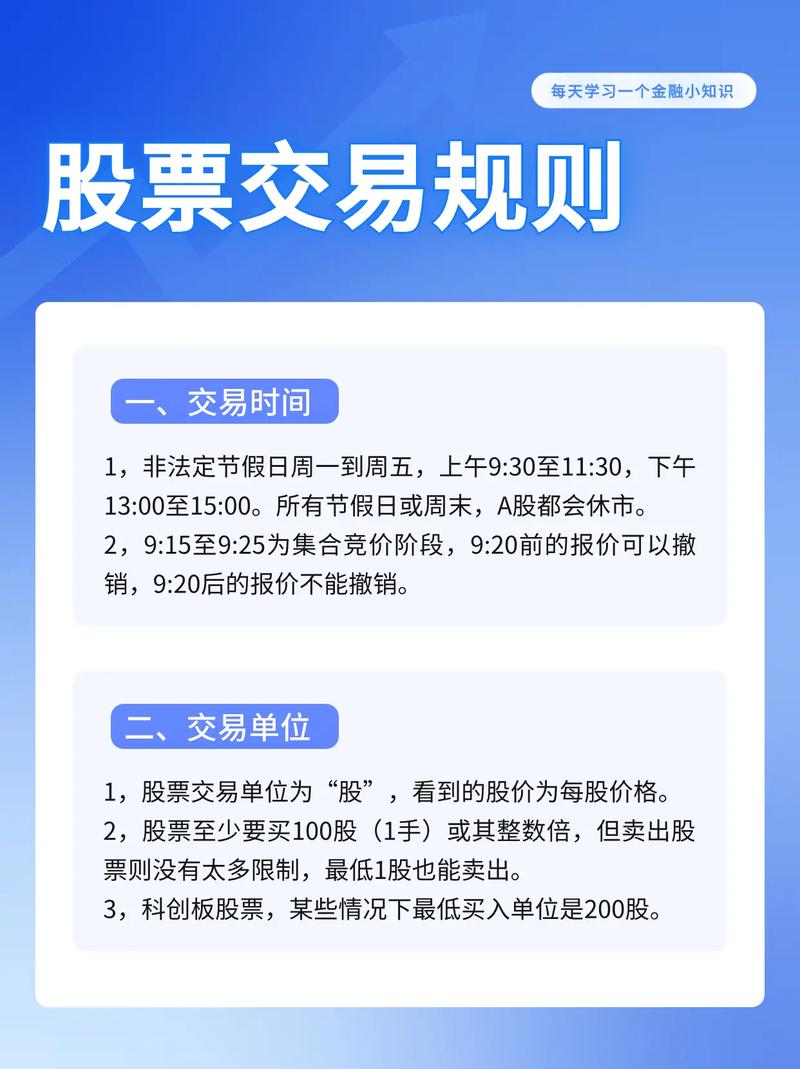 每天学习一个金融小知识

股票交易规则

一、交易时间

1，非法定节假日周一到周五，上午9:30至11:30，下午13:00至15:00。所有节假日或周末，A股都会休市。
2，9:15至9:25为集合竞价阶段，9:20前的报价可以撤销，9:20后的报价不能撤销。

二、交易单位

1，股票交易单位为“股”，看到的股价为每股价格。
2，股票至少要买100股（1手）或其整数倍，但卖出股票则没有太多限制，最低1股也能卖出。
3，科创板股票，某些情况下最低买入单位是200股。